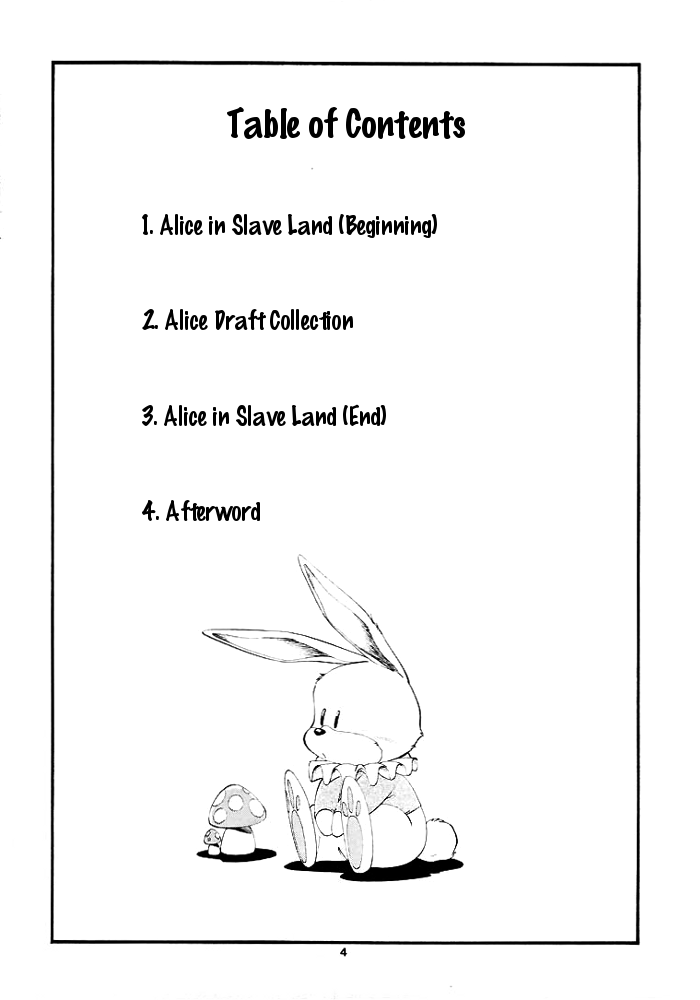 Table of Contents

1. Alice in Slave Land (Beginning)

2. Alice Draft Collection

3. Alice in Slave Land (End)

4. Afterword

4